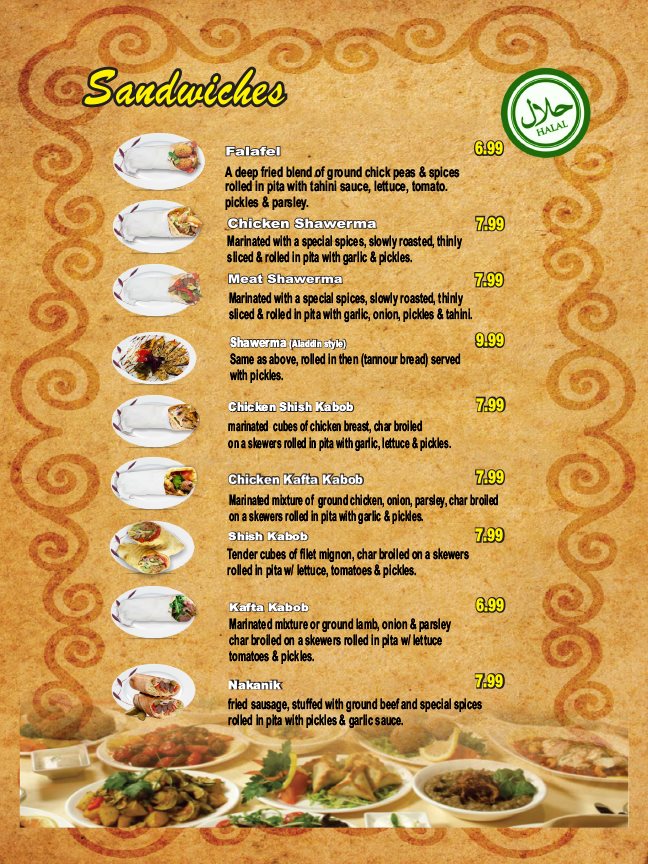 Sandwiches

حلال
HALAL

Falafel 6.99
A deep fried blend of ground chick peas & spices rolled in pita with tahini sauce, lettuce, tomato. pickles & parsley.

Chicken Shawerma 7.99
Marinated with a special spices, slowly roasted, thinly sliced & rolled in pita with garlic & pickles.

Meat Shawerma 7.99
Marinated with a special spices, slowly roasted, thinly sliced & rolled in pita with garlic, onion, pickles & tahini.

Shawerma (Aladdin style) 9.99
Same as above, rolled in then (tannour bread) served with pickles.

Chicken Shish Kabob 7.99
marinated cubes of chicken breast, char broiled on a skewers rolled in pita with garlic, lettuce & pickles.

Chicken Kafta Kabob 7.99
Marinated mixture of ground chicken, onion, parsley, char broiled on a skewers rolled in pita with garlic & pickles.

Shish Kabob 7.99
Tender cubes of filet mignon, char broiled on a skewers rolled in pita w/ lettuce, tomatoes & pickles.

Kafta Kabob 6.99
Marinated mixture or ground lamb, onion & parsley char broiled on a skewers rolled in pita w/ lettuce tomatoes & pickles.

Nakanik 7.99
fried sausage, stuffed with ground beef and special spices rolled in pita with pickles & garlic sauce.